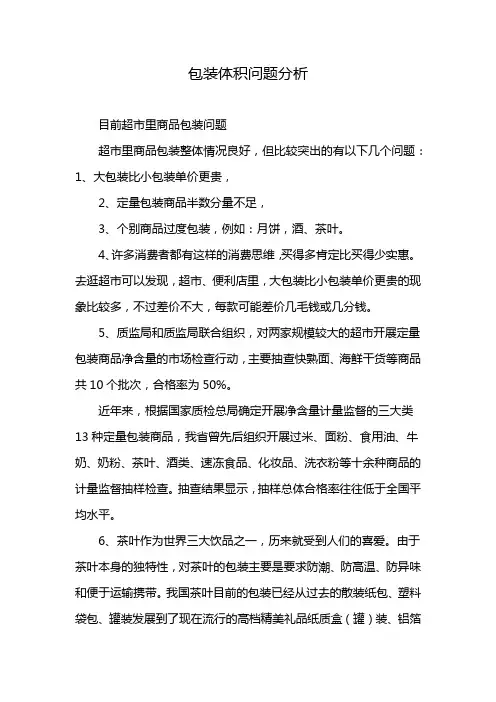 包装体积问题分析

目前超市里商品包装问题

超市里商品包装整体情况良好，但比较突出的有以下几个问题：1、大包装比小包装单价更贵，

2、定量包装商品半数分量不足，

3、个别商品过度包装，例如：月饼，酒、茶叶。

4、许多消费者都有这样的消费思维，买得多肯定比买得少实惠。去逛超市可以发现，超市、便利店里，大包装比小包装单价更贵的现象比较多，不过差价不大，每款可能差价几毛钱或几分钱。

5、质监局和质监局联合组织，对两家规模较大的超市开展定量包装商品净含量的市场检查行动，主要抽查快熟面、海鲜干货等商品共 10 个批次，合格率为 50%。

近年来，根据国家质检总局确定开展净含量计量监督的三大类 13 种定量包装商品，我省曾先后组织开展过米、面粉、食用油、牛奶、奶粉、茶叶、酒类、速冻食品、化妆品、洗衣粉等十余种商品的计量监督抽样检查。抽查结果显示，抽样总体合格率往往低于全国平均水平。

6、茶叶作为世界三大饮品之一，历来就受到人们的喜爱。由于茶叶本身的独特性，对茶叶的包装主要是要求防潮、防高温、防异味和便于运输携带。我国茶叶目前的包装已经从过去的散装纸包、塑料袋包、罐装发展到了现在流行的高档精美礼品纸质盒（罐）装、铝箔